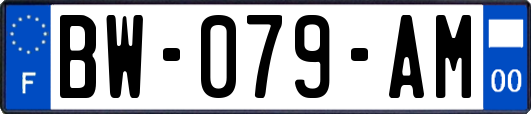 F
BW-079-AM
00